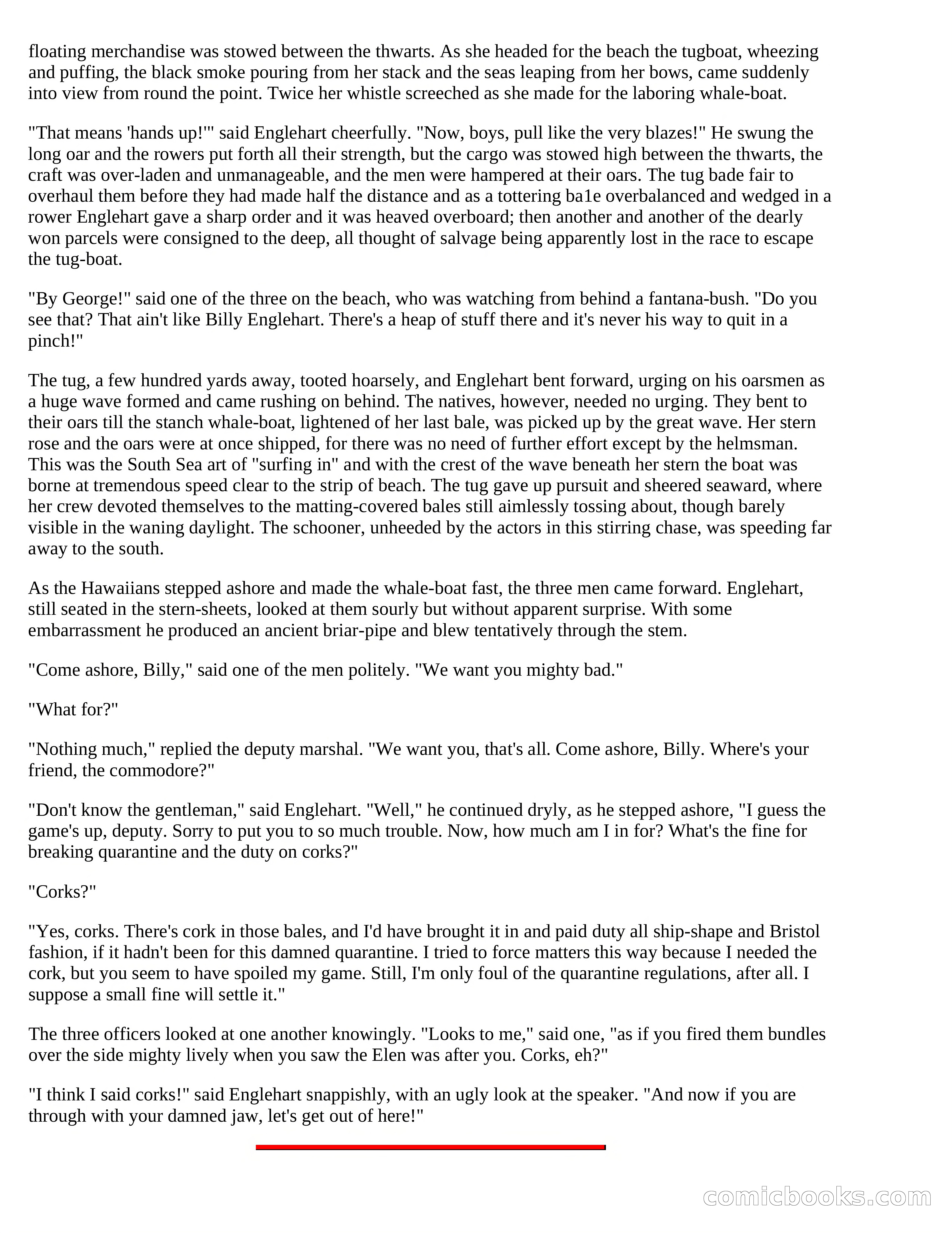 floating merchandise was stowed between the thwarts. As she headed for the beach the tugboat, wheezing and puffing, the black smoke pouring from her stack and the seas leaping from her bows, came suddenly into view from round the point. Twice her whistle screeched as she made for the laboring whale-boat.

"That means 'hands up!'" said Englehart cheerfully. "Now, boys, pull like the very blazes!" He swung the long oar and the rowers put forth all their strength, but the cargo was stowed high between the thwarts, the craft was over-laden and unmanageable, and the men were hampered at their oars. The tug bade fair to overhaul them before they had made half the distance and as a tottering ba1e overbalanced and wedged in a rower Englehart gave a sharp order and it was heaved overboard; then another and another of the dearly won parcels were consigned to the deep, all thought of salvage being apparently lost in the race to escape the tug-boat.

"By George!" said one of the three on the beach, who was watching from behind a fantana-bush. "Do you see that? That ain't like Billy Englehart. There's a heap of stuff there and it's never his way to quit in a pinch!"

The tug, a few hundred yards away, tooted hoarsely, and Englehart bent forward, urging on his oarsmen as a huge wave formed and came rushing on behind. The natives, however, needed no urging. They bent to their oars till the stanch whale-boat, lightened of her last bale, was picked up by the great wave. Her stern rose and the oars were at once shipped, for there was no need of further effort except by the helmsman. This was the South Sea art of "surfing in" and with the crest of the wave beneath her stern the boat was borne at tremendous speed clear to the strip of beach. The tug gave up pursuit and sheered seaward, where her crew devoted themselves to the matting-covered bales still aimlessly tossing about, though barely visible in the waning daylight. The schooner, unheeded by the actors in this stirring chase, was speeding far away to the south.

As the Hawaiians stepped ashore and made the whale-boat fast, the three men came forward. Englehart, still seated in the stern-sheets, looked at them sourly but without apparent surprise. With some embarrassment he produced an ancient briar-pipe and blew tentatively through the stem.

"Come ashore, Billy," said one of the men politely. "We want you mighty bad."

"What for?"

"Nothing much," replied the deputy marshal. "We want you, that's all. Come ashore, Billy. Where's your friend, the commodore?"

"Don't know the gentleman," said Englehart. "Well," he continued dryly, as he stepped ashore, "I guess the game's up, deputy. Sorry to put you to so much trouble. Now, how much am I in for? What's the fine for breaking quarantine and the duty on corks?"

"Corks?"

"Yes, corks. There's cork in those bales, and I'd have brought it in and paid duty all ship-shape and Bristol fashion, if it hadn't been for this damned quarantine. I tried to force matters this way because I needed the cork, but you seem to have spoiled my game. Still, I'm only foul of the quarantine regulations, after all. I suppose a small fine will settle it."

The three officers looked at one another knowingly. "Looks to me," said one, "as if you fired them bundles over the side mighty lively when you saw the Elen was after you. Corks, eh?"

"I think I said corks!" said Englehart snappishly, with an ugly look at the speaker. "And now if you are through with your damned jaw, let's get out of here!"

comicbooks.com